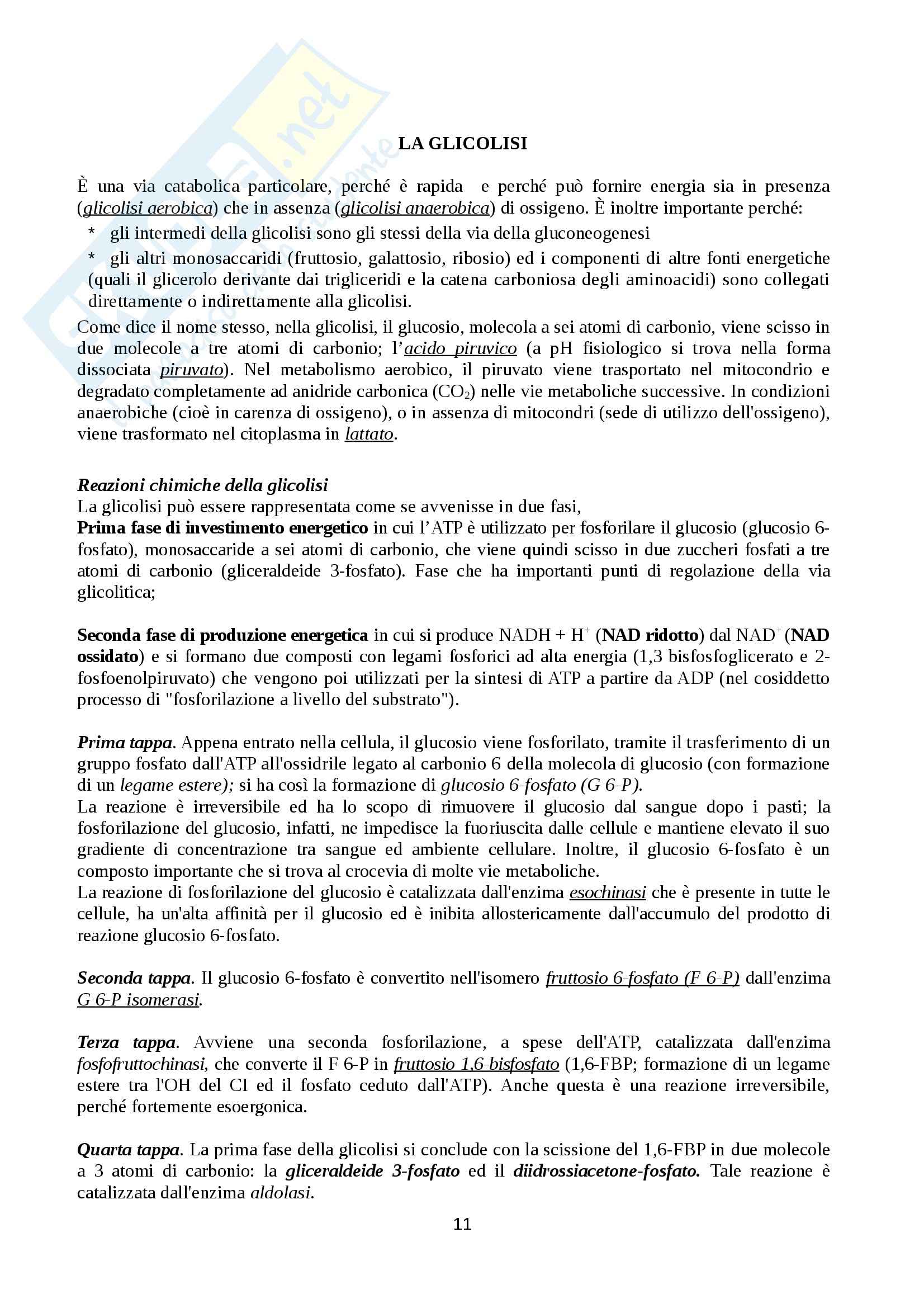 LA GLICOLISI

È una via catabolica particolare, perché è rapida e perché può fornire energia sia in presenza (glicolisi aerobica) che in assenza (glicolisi anaerobica) di ossigeno. È inoltre importante perché:

* gli intermedi della glicolisi sono gli stessi della via della gluconeogenesi
* gli altri monosaccaridi (fruttosio, galattosio, ribosio) ed i componenti di altre fonti energetiche (quali il glicerolo derivante dai trigliceridi e la catena carboniosa degli aminoacidi) sono collegati direttamente o indirettamente alla glicolisi.

Come dice il nome stesso, nella glicolisi, il glucosio, molecola a sei atomi di carbonio, viene scisso in due molecole a tre atomi di carbonio; l'acido piruvico (a pH fisiologico si trova nella forma dissociata piruvato). Nel metabolismo aerobico, il piruvato viene trasportato nel mitocondrio e degradato completamente ad anidride carbonica ($CO_2$) nelle vie metaboliche successive. In condizioni anaerobiche (cioè in carenza di ossigeno), o in assenza di mitocondri (sede di utilizzo dell'ossigeno), viene trasformato nel citoplasma in lattato.

Reazioni chimiche della glicolisi
La glicolisi può essere rappresentata come se avvenisse in due fasi,
Prima fase di investimento energetico in cui l'ATP è utilizzato per fosforilare il glucosio (glucosio 6-fosfato), monosaccaride a sei atomi di carbonio, che viene quindi scisso in due zuccheri fosfati a tre atomi di carbonio (gliceraldeide 3-fosfato). Fase che ha importanti punti di regolazione della via glicolitica;

Seconda fase di produzione energetica in cui si produce NADH + $H^+$ (NAD ridotto) dal $NAD^+$ (NAD ossidato) e si formano due composti con legami fosforici ad alta energia (1,3 bisfosfoglicerato e 2-fosfoenolpiruvato) che vengono poi utilizzati per la sintesi di ATP a partire da ADP (nel cosiddetto processo di "fosforilazione a livello del substrato").

Prima tappa. Appena entrato nella cellula, il glucosio viene fosforilato, tramite il trasferimento di un gruppo fosfato dall'ATP all'ossidrile legato al carbonio 6 della molecola di glucosio (con formazione di un legame estere); si ha così la formazione di glucosio 6-fosfato (G 6-P).
La reazione è irreversibile ed ha lo scopo di rimuovere il glucosio dal sangue dopo i pasti; la fosforilazione del glucosio, infatti, ne impedisce la fuoriuscita dalle cellule e mantiene elevato il suo gradiente di concentrazione tra sangue ed ambiente cellulare. Inoltre, il glucosio 6-fosfato è un composto importante che si trova al crocevia di molte vie metaboliche.
La reazione di fosforilazione del glucosio è catalizzata dall'enzima esochinasi che è presente in tutte le cellule, ha un'alta affinità per il glucosio ed è inibita allostericamente dall'accumulo del prodotto di reazione glucosio 6-fosfato.

Seconda tappa. Il glucosio 6-fosfato è convertito nell'isomero fruttosio 6-fosfato (F 6-P) dall'enzima G 6-P isomerasi.

Terza tappa. Avviene una seconda fosforilazione, a spese dell'ATP, catalizzata dall'enzima fosfofruttochinasi, che converte il F 6-P in fruttosio 1,6-bisfosfato (1,6-FBP; formazione di un legame estere tra l'OH del CI ed il fosfato ceduto dall'ATP). Anche questa è una reazione irreversibile, perché fortemente esoergonica.

Quarta tappa. La prima fase della glicolisi si conclude con la scissione del 1,6-FBP in due molecole a 3 atomi di carbonio: la gliceraldeide 3-fosfato ed il diidrossiacetone-fosfato. Tale reazione è catalizzata dall'enzima aldolasi.

11